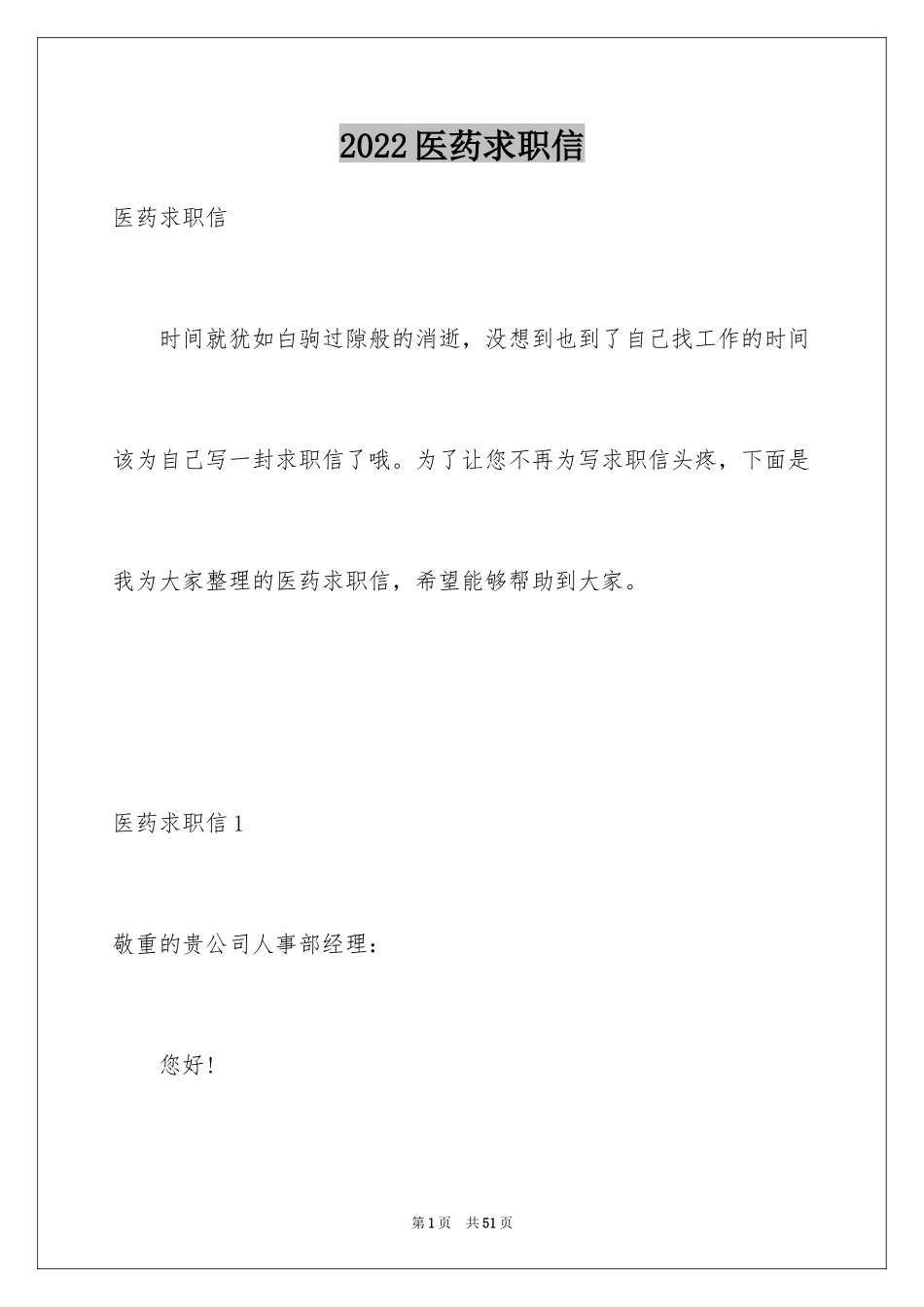 2022医药求职信

医药求职信

时间就犹如白驹过隙般的消逝，没想到也到了自己找工作的时间该为自己写一封求职信了哦。为了让您不再为写求职信头疼，下面是我为大家整理的医药求职信，希望能够帮助到大家。

医药求职信1

敬重的贵公司人事部经理：

您好!

第1页 共51页